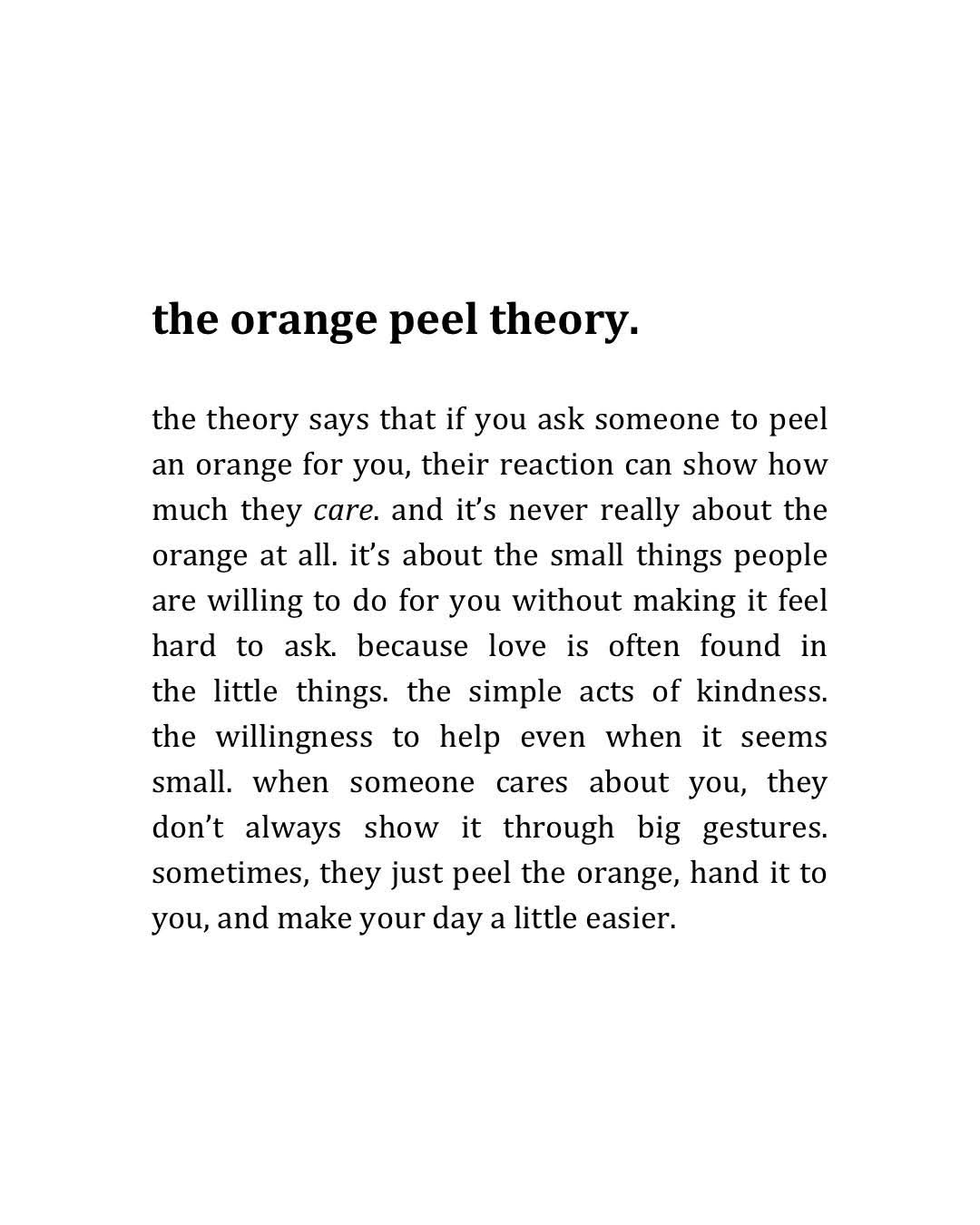 the orange peel theory.

the theory says that if you ask someone to peel an orange for you, their reaction can show how much they care. and it's never really about the orange at all. it's about the small things people are willing to do for you without making it feel hard to ask. because love is often found in the little things. the simple acts of kindness. the willingness to help even when it seems small. when someone cares about you, they don't always show it through big gestures. sometimes, they just peel the orange, hand it to you, and make your day a little easier.